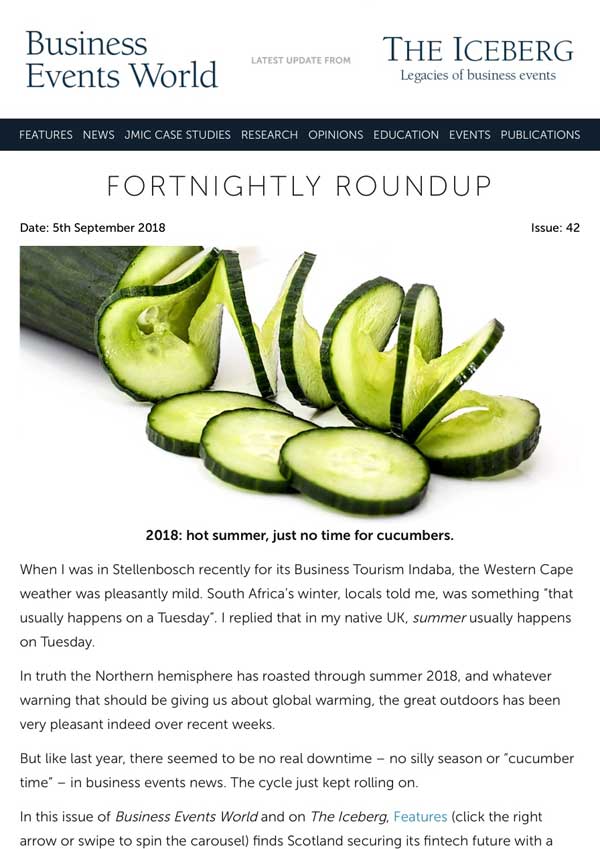 Business Events World

LATEST UPDATE FROM

THE ICEBERG
Legacies of business events

FEATURES NEWS JMIC CASE STUDIES RESEARCH OPINIONS EDUCATION EVENTS PUBLICATIONS

FORTNIGHTLY ROUNDUP

Date: 5th September 2018

Issue: 42

2018: hot summer, just no time for cucumbers.

When I was in Stellenbosch recently for its Business Tourism Indaba, the Western Cape weather was pleasantly mild. South Africa's winter, locals told me, was something "that usually happens on a Tuesday". I replied that in my native UK, summer usually happens on Tuesday.

In truth the Northern hemisphere has roasted through summer 2018, and whatever warning that should be giving us about global warming, the great outdoors has been very pleasant indeed over recent weeks.

But like last year, there seemed to be no real downtime – no silly season or "cucumber time" – in business events news. The cycle just kept rolling on.

In this issue of Business Events World and on The Iceberg, Features (click the right arrow or swipe to spin the carousel) finds Scotland securing its fintech future with a